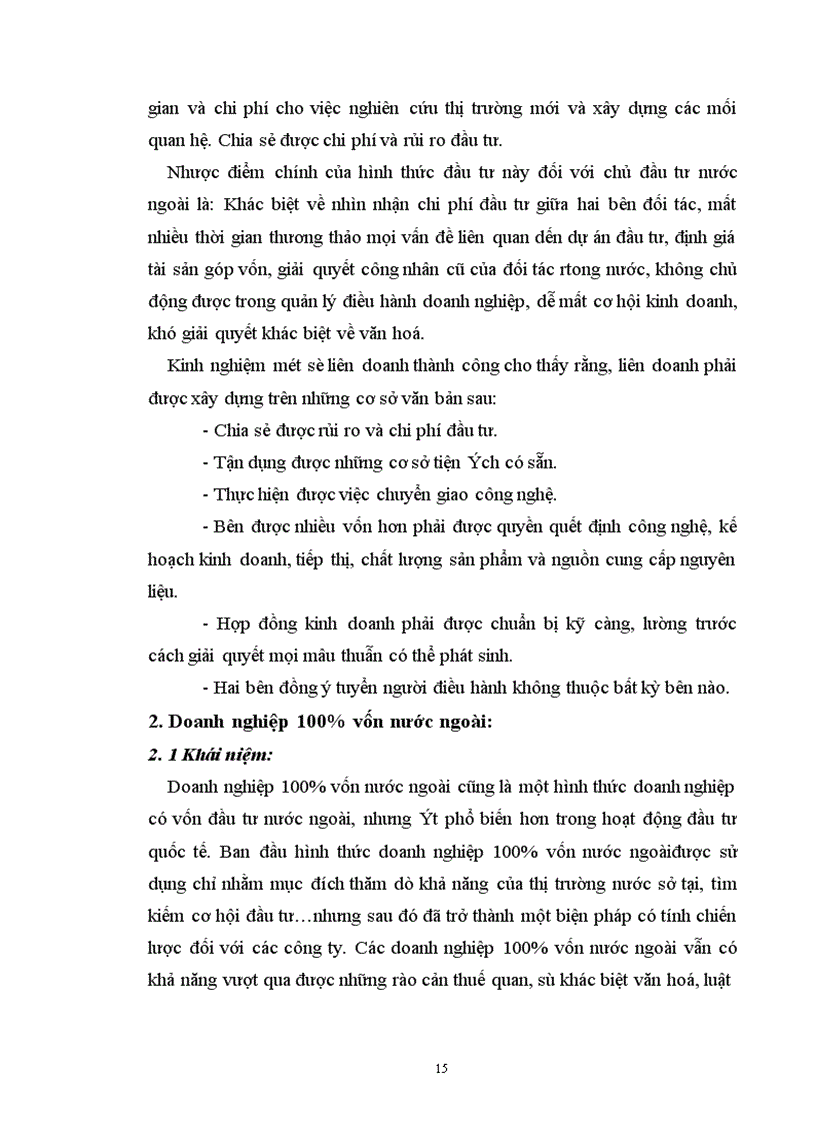 gian và chi phí cho việc nghiên cứu thị trường mới và xây dựng các mối quan hệ. Chia sẻ được chi phí và rủi ro đầu tư.

Nhược điểm chính của hình thức đầu tư này đối với chủ đầu tư nước ngoài là: Khác biệt về nhìn nhận chi phí đầu tư giữa hai bên đối tác, mất nhiều thời gian thương thảo mọi vấn đề liên quan đến dự án đầu tư, định giá tài sản góp vốn, giải quyết công nhân cũ của đối tác rtong nước, không chủ động được trong quản lý điều hành doanh nghiệp, dễ mất cơ hội kinh doanh, khó giải quyết khác biệt về văn hoá.

Kinh nghiệm mét sè liên doanh thành công cho thấy rằng, liên doanh phải được xây dựng trên những cơ sở văn bản sau:

- Chia sẻ được rủi ro và chi phí đầu tư.

- Tận dụng được những cơ sở tiện Ých có sẵn.

- Thực hiện được việc chuyển giao công nghệ.

- Bên được nhiều vốn hơn phải được quyền quết định công nghệ, kế hoạch kinh doanh, tiếp thị, chất lượng sản phẩm và nguồn cung cấp nguyên liệu.

- Hợp đồng kinh doanh phải được chuẩn bị kỹ càng, lường trước cách giải quyết mọi mâu thuẫn có thể phát sinh.

- Hai bên đồng ý tuyển người điều hành không thuộc bất kỳ bên nào.

2. Doanh nghiệp 100% vốn nước ngoài:

2. 1 Khái niệm:

Doanh nghiệp 100% vốn nước ngoài cũng là một hình thức doanh nghiệp có vốn đầu tư nước ngoài, nhưng Ýt phổ biến hơn trong hoạt động đầu tư quốc tế. Ban đầu hình thức doanh nghiệp 100% vốn nước ngoàiđược sử dụng chỉ nhằm mục đích thăm dò khả năng của thị trường nước sở tại, tìm kiếm cơ hội đầu tư…nhưng sau đó đã trở thành một biện pháp có tính chiến lược đối với các công ty. Các doanh nghiệp 100% vốn nước ngoài vẫn có khả năng vượt qua được những rào cản thuế quan, sù khác biệt văn hoá, luật

15